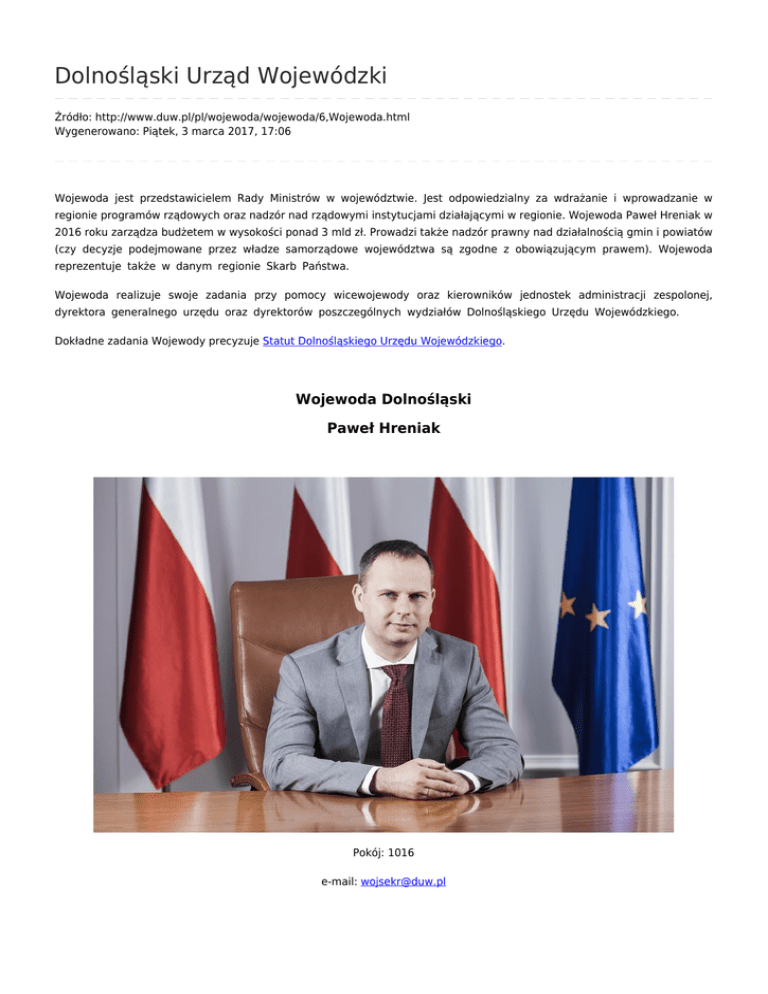 Dolnośląski Urząd Wojewódzki

Źródło: http://www.duw.pl/pl/wojewoda/wojewoda/6,Wojewoda.html
Wygenerowano: Piątek, 3 marca 2017, 17:06

Wojewoda jest przedstawicielem Rady Ministrów w województwie. Jest odpowiedzialny za wdrażanie i wprowadzanie w regionie programów rządowych oraz nadzór nad rządowymi instytucjami działającymi w regionie. Wojewoda Paweł Hreniak w 2016 roku zarządza budżetem w wysokości ponad 3 mld zł. Prowadzi także nadzór prawny nad działalnością gmin i powiatów (czy decyzje podejmowane przez władze samorządowe województwa są zgodne z obowiązującym prawem). Wojewoda reprezentuje także w danym regionie Skarb Państwa.

Wojewoda realizuje swoje zadania przy pomocy wicewojewody oraz kierowników jednostek administracji zespolonej, dyrektora generalnego urzędu oraz dyrektorów poszczególnych wydziałów Dolnośląskiego Urzędu Wojewódzkiego.

Dokładne zadania Wojewody precyzuje Statut Dolnośląskiego Urzędu Wojewódzkiego.

Wojewoda Dolnośląski

Paweł Hreniak

Pokój: 1016

e-mail: wojsekr@duw.pl